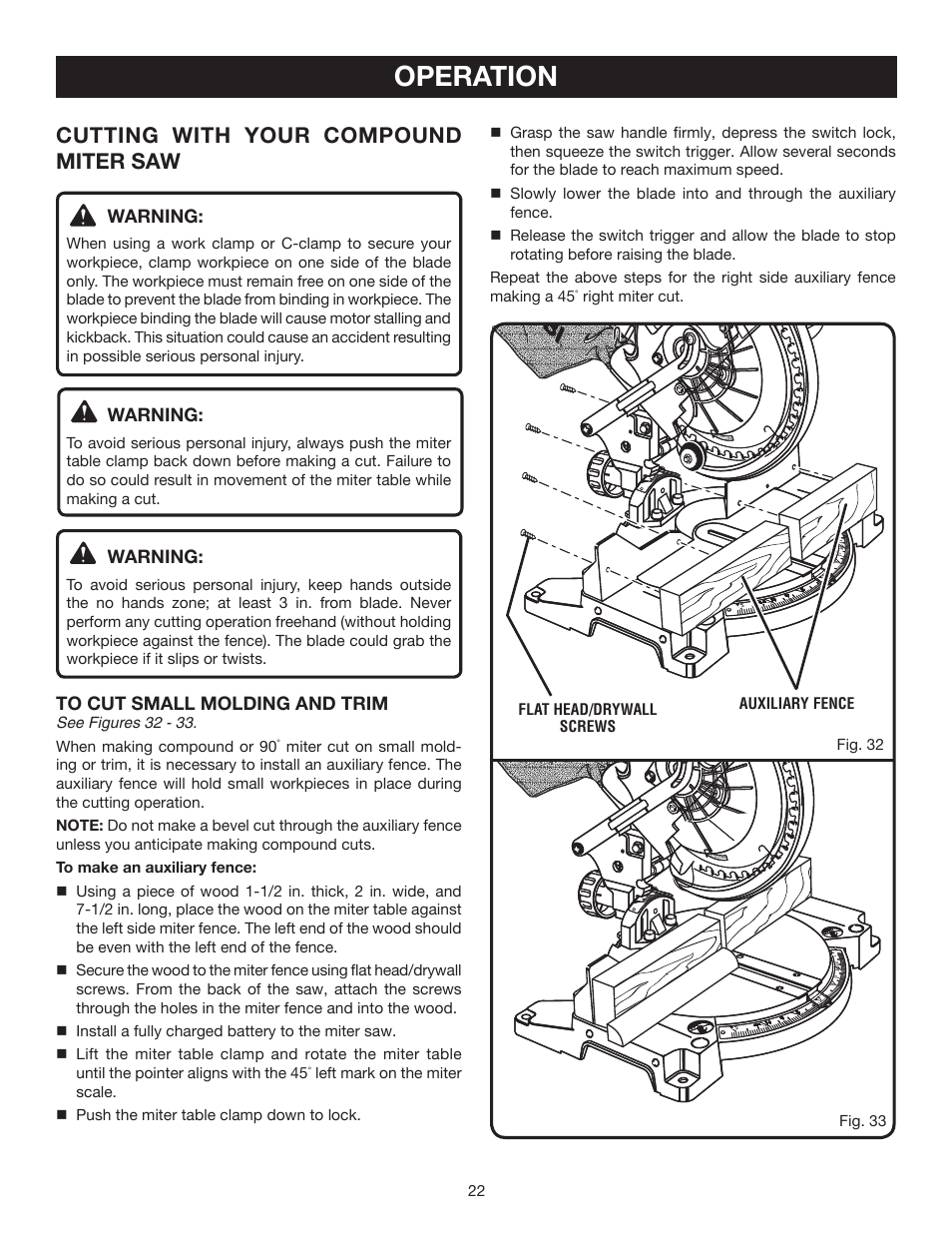 OPERATION

CUTTING WITH YOUR COMPOUND MITER SAW

WARNING:
When using a work clamp or C-clamp to secure your workpiece, clamp workpiece on one side of the blade only. The workpiece must remain free on one side of the blade to prevent the blade from binding in workpiece. The workpiece binding the blade will cause motor stalling and kickback. This situation could cause an accident resulting in possible serious personal injury.

WARNING:
To avoid serious personal injury, always push the miter table clamp back down before making a cut. Failure to do so could result in movement of the miter table while making a cut.

WARNING:
To avoid serious personal injury, keep hands outside the no hands zone; at least 3 in. from blade. Never perform any cutting operation freehand (without holding workpiece against the fence). The blade could grab the workpiece if it slips or twists.

TO CUT SMALL MOLDING AND TRIM
See Figures 32 - 33.

When making compound or 90° miter cut on small molding or trim, it is necessary to install an auxiliary fence. The auxiliary fence will hold small workpieces in place during the cutting operation.

NOTE: Do not make a bevel cut through the auxiliary fence unless you anticipate making compound cuts.

To make an auxiliary fence:

■ Using a piece of wood 1-1/2 in. thick, 2 in. wide, and 7-1/2 in. long, place the wood on the miter table against the left side miter fence. The left end of the wood should be even with the left end of the fence.

■ Secure the wood to the miter fence using flat head/drywall screws. From the back of the saw, attach the screws through the holes in the miter fence and into the wood.

■ Install a fully charged battery to the miter saw.

■ Lift the miter table clamp and rotate the miter table until the pointer aligns with the 45° left mark on the miter scale.

■ Push the miter table clamp down to lock.

■ Grasp the saw handle firmly, depress the switch lock, then squeeze the switch trigger. Allow several seconds for the blade to reach maximum speed.

■ Slowly lower the blade into and through the auxiliary fence.

■ Release the switch trigger and allow the blade to stop rotating before raising the blade.

Repeat the above steps for the right side auxiliary fence making a 45° right miter cut.

FLAT HEAD/DRYWALL SCREWS
AUXILIARY FENCE
Fig. 32

Fig. 33

22